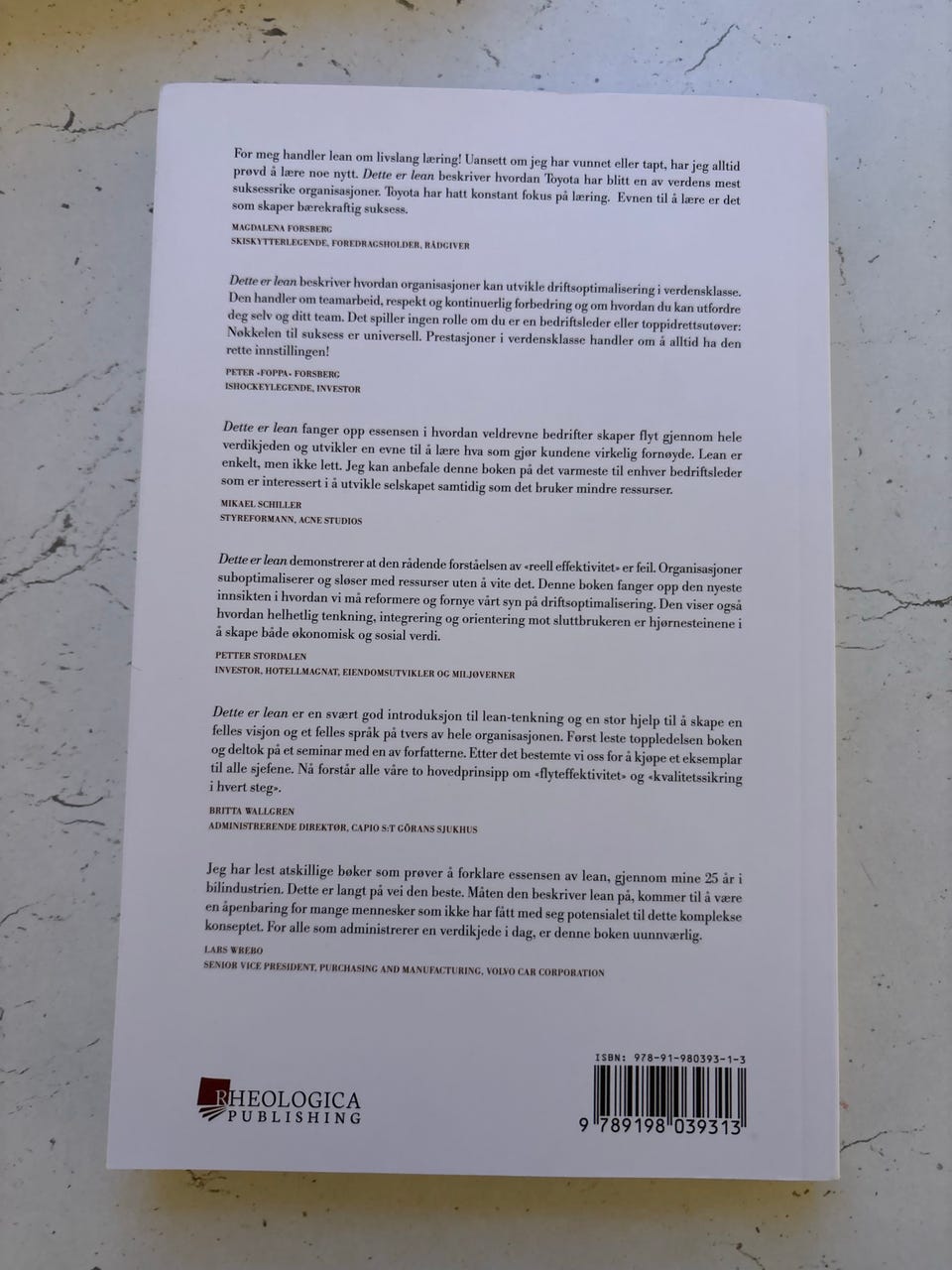 For meg handler lean om livslang læring! Uansett om jeg har vunnet eller tapt, har jeg alltid prøvd å lære noe nytt. Dette er lean beskriver hvordan Toyota har blitt en av verdens mest suksessrike organisasjoner. Toyota har hatt konstant fokus på læring. Evnen til å lære er det som skaper bærekraftig suksess.

MAGDALENA FORSBERG
SKISKYTTERLEGENDE, FOREDRAGSHOLDER, RÅDGIVER

Dette er lean beskriver hvordan organisasjoner kan utvikle driftsoptimalisering i verdensklasse. Den handler om teamarbeid, respekt og kontinuerlig forbedring og om hvordan du kan utfordre deg selv og ditt team. Det spiller ingen rolle om du er en bedriftsleder eller toppidrettsutøver: Nøkkelen til suksess er universell. Prestasjoner i verdensklasse handler om å alltid ha den rette innstillingen!

PETER «FOPPA» FORSBERG
ISHOCKEYLEGENDE, INVESTOR

Dette er lean fanger opp essensen i hvordan veldrevne bedrifter skaper flyt gjennom hele verdikjeden og utvikler en evne til å lære hva som gjør kundene virkelig fornøyde. Lean er enkelt, men ikke lett. Jeg kan anbefale denne boken på det varmeste til enhver bedriftsleder som er interessert i å utvikle selskapet samtidig som det bruker mindre ressurser.

MIKAEL SCHILLER
STYREFORMANN, ACNE STUDIOS

Dette er lean demonstrerer at den rådende forståelsen av «reell effektivitet» er feil. Organisasjoner suboptimaliserer og sløser med ressurser uten å vite det. Denne boken fanger opp den nyeste innsikten i hvordan vi må reformere og fornye vårt syn på driftsoptimalisering. Den viser også hvordan helhetlig tenkning, integrering og orientering mot sluttbrukeren er hjørnesteinene i å skape både økonomisk og sosial verdi.

PETTER STORDALEN
INVESTOR, HOTELLMAGNAT, EIENDOMSUTVIKLER OG MILJØVERNER

Dette er lean er en svært god introduksjon til lean-tenkning og en stor hjelp til å skape en felles visjon og et felles språk på tvers av hele organisasjonen. Først leste toppledelsen boken og deltok på et seminar med en av forfatterne. Etter det bestemte vi oss for å kjøpe et eksemplar til alle sjefene. Nå forstår alle våre to hovedprinsipp om «flyteffektivitet» og «kvalitetssikring i hvert steg».

BRITTA WALLGREN
ADMINISTRERENDE DIREKTØR, CAPIO S:T GÖRANS SJUKHUS

Jeg har lest atskillige bøker som prøver å forklare essensen av lean, gjennom mine 25 år i bilindustrien. Dette er langt på vei den beste. Måten den beskriver lean på, kommer til å være en åpenbaring for mange mennesker som ikke har fått med seg potensialet til dette komplekse konseptet. For alle som administrerer en verdikjede i dag, er denne boken uunnværlig.

LARS WREBO
SENIOR VICE PRESIDENT, PURCHASING AND MANUFACTURING, VOLVO CAR CORPORATION

RHEOLOGICA
PUBLISHING

ISBN: 978-91-980393-1-3
9 789198 039313